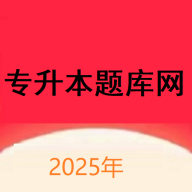 专升本题库网

2025年